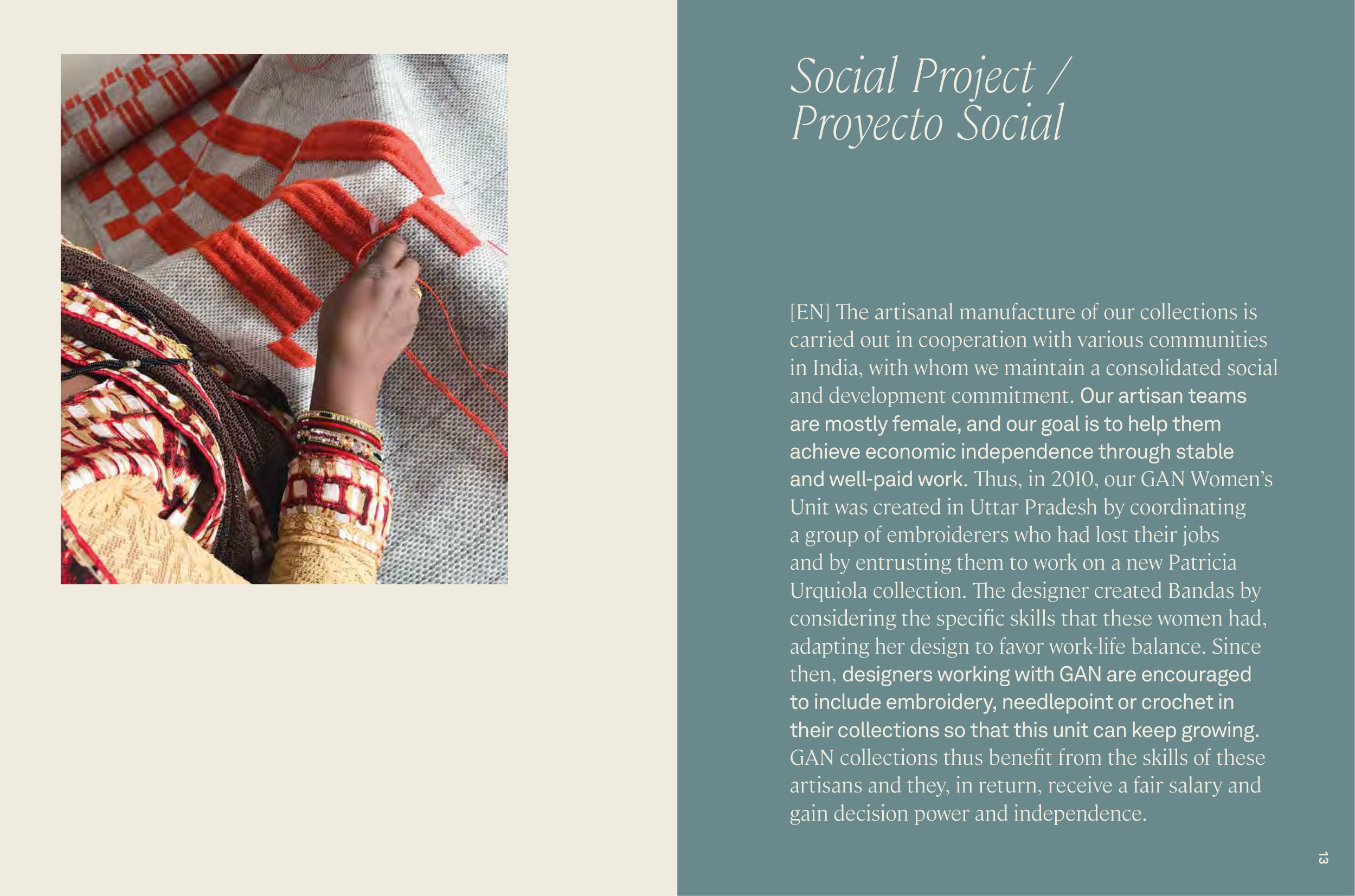 Social Project / Proyecto Social

[EN] The artisanal manufacture of our collections is carried out in cooperation with various communities in India, with whom we maintain a consolidated social and development commitment. Our artisan teams are mostly female, and our goal is to help them achieve economic independence through stable and well-paid work. Thus, in 2010, our GAN Women's Unit was created in Uttar Pradesh by coordinating a group of embroiderers who had lost their jobs and by entrusting them to work on a new Patricia Urquiola collection. The designer created Bandas by considering the specific skills that these women had, adapting her design to favor work-life balance. Since then, designers working with GAN are encouraged to include embroidery, needlepoint or crochet in their collections so that this unit can keep growing. GAN collections thus benefit from the skills of these artisans and they, in return, receive a fair salary and gain decision power and independence.

13